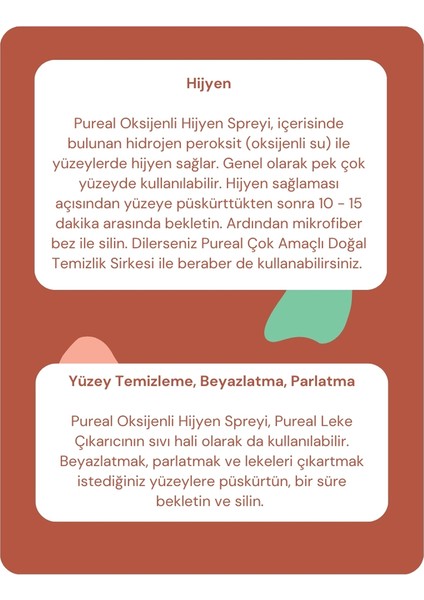 Hijyen

Pureal Oksijenli Hijyen Spreyi, içerisinde bulunan hidrojen peroksit (oksijenli su) ile yüzeylerde hijyen sağlar. Genel olarak pek çok yüzeyde kullanılabilir. Hijyen sağlaması açısından yüzeye püskürttükten sonra 10 - 15 dakika arasında bekletin. Ardından mikrofiber bez ile silin. Dilerseniz Pureal Çok Amaçlı Doğal Temizlik Sirkesi ile beraber de kullanabilirsiniz.

Yüzey Temizleme, Beyazlatma, Parlatma

Pureal Oksijenli Hijyen Spreyi, Pureal Leke Çıkarıcının sıvı hali olarak da kullanılabilir. Beyazlatmak, parlatmak ve lekeleri çıkartmak istediğiniz yüzeylere püskürtün, bir süre bekletin ve silin.